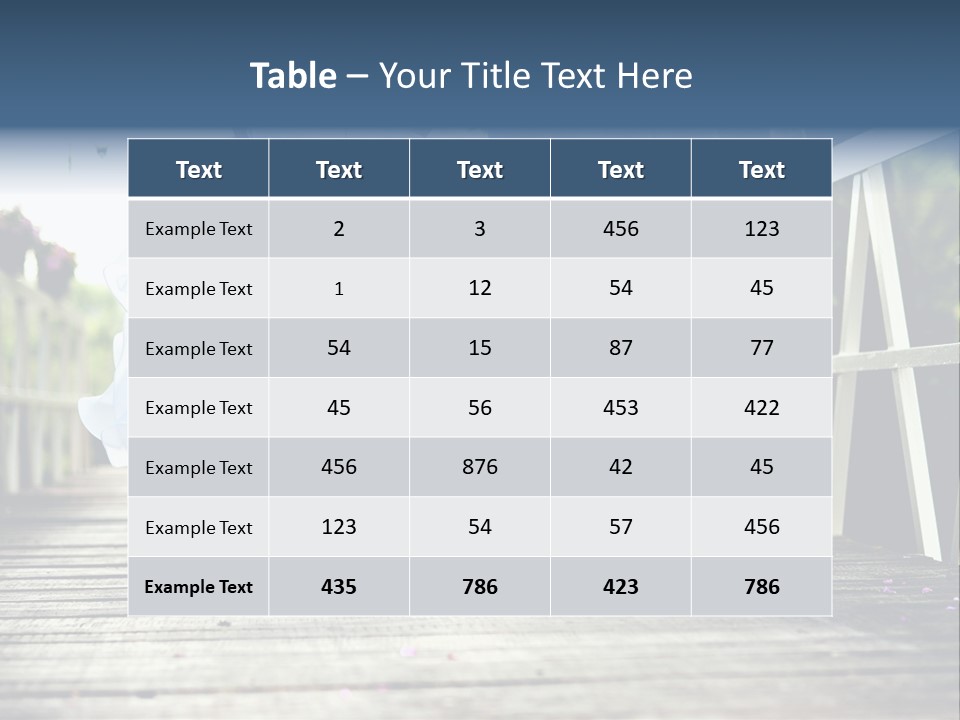 Table – Your Title Text Here

| Text | Text | Text | Text | Text |
|---|---|---|---|---|
| Example Text | 2 | 3 | 456 | 123 |
| Example Text | 1 | 12 | 54 | 45 |
| Example Text | 54 | 15 | 87 | 77 |
| Example Text | 45 | 56 | 453 | 422 |
| Example Text | 456 | 876 | 42 | 45 |
| Example Text | 123 | 54 | 57 | 456 |
| Example Text | 435 | 786 | 423 | 786 |